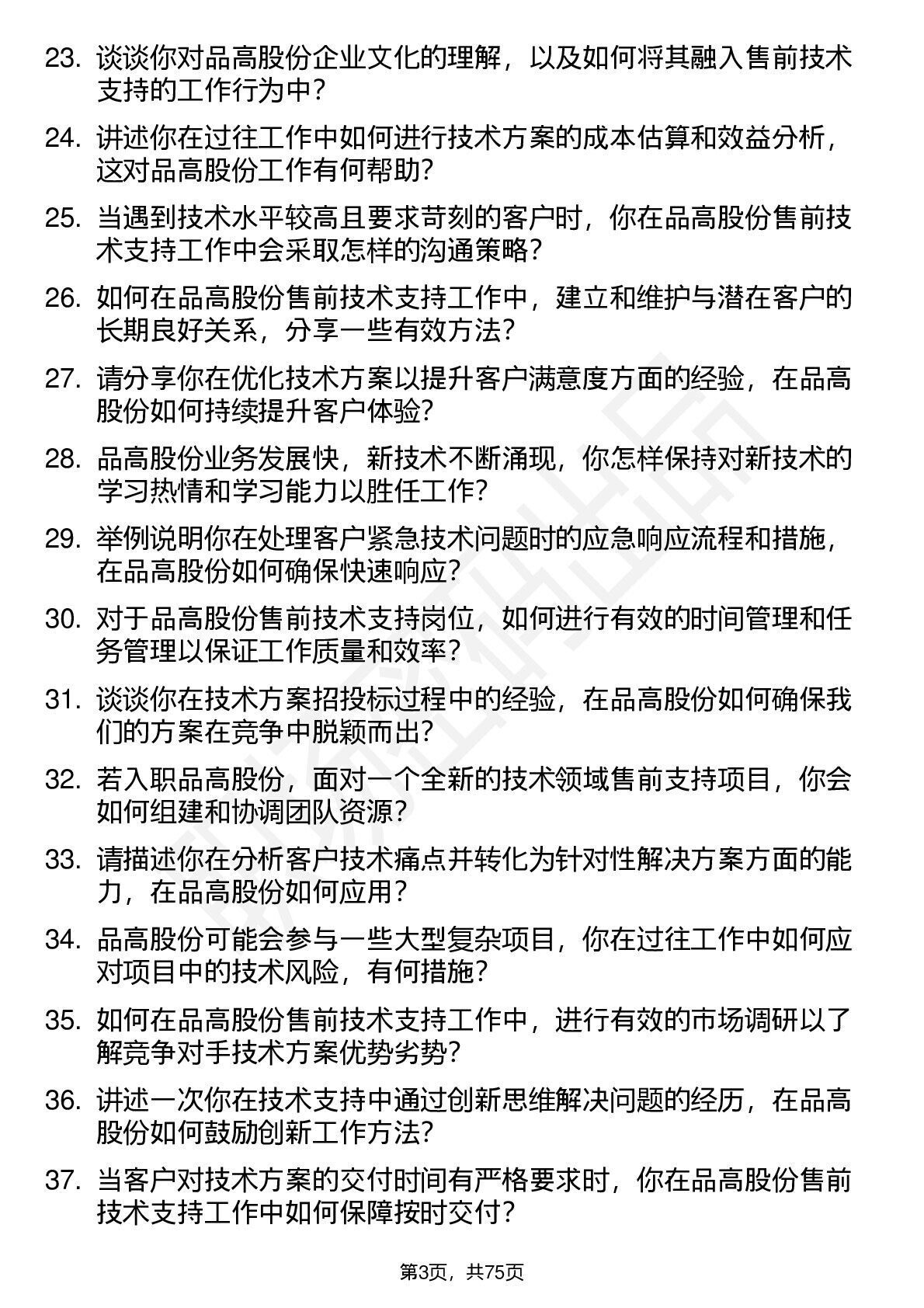 23. 谈谈你对品高股份企业文化的理解，以及如何将其融入售前技术支持的工作行为中？

24. 讲述你在过往工作中如何进行技术方案的成本估算和效益分析，这对品高股份工作有何帮助？

25. 当遇到技术水平较高且要求苛刻的客户时，你在品高股份售前技术支持工作中会采取怎样的沟通策略？

26. 如何在品高股份售前技术支持工作中，建立和维护与潜在客户的长期良好关系，分享一些有效方法？

27. 请分享你在优化技术方案以提升客户满意度方面的经验，在品高股份如何持续提升客户体验？

28. 品高股份业务发展快，新技术不断涌现，你怎样保持对新技术的学习热情和学习能力以胜任工作？

29. 举例说明你在处理客户紧急技术问题时的应急响应流程和措施，在品高股份如何确保快速响应？

30. 对于品高股份售前技术支持岗位，如何进行有效的时间管理和任务管理以保证工作质量和效率？

31. 谈谈你在技术方案招投标过程中的经验，在品高股份如何确保我们的方案在竞争中脱颖而出？

32. 若入职品高股份，面对一个全新的技术领域售前支持项目，你会如何组建和协调团队资源？

33. 请描述你在分析客户技术痛点并转化为针对性解决方案方面的能力，在品高股份如何应用？

34. 品高股份可能会参与一些大型复杂项目，你在过往工作中如何应对项目中的技术风险，有何措施？

35. 如何在品高股份售前技术支持工作中，进行有效的市场调研以了解竞争对手技术方案优势劣势？

36. 讲述一次你在技术支持中通过创新思维解决问题的经历，在品高股份如何鼓励创新工作方法？

37. 当客户对技术方案的交付时间有严格要求时，你在品高股份售前技术支持工作中如何保障按时交付？

第3页，共75页